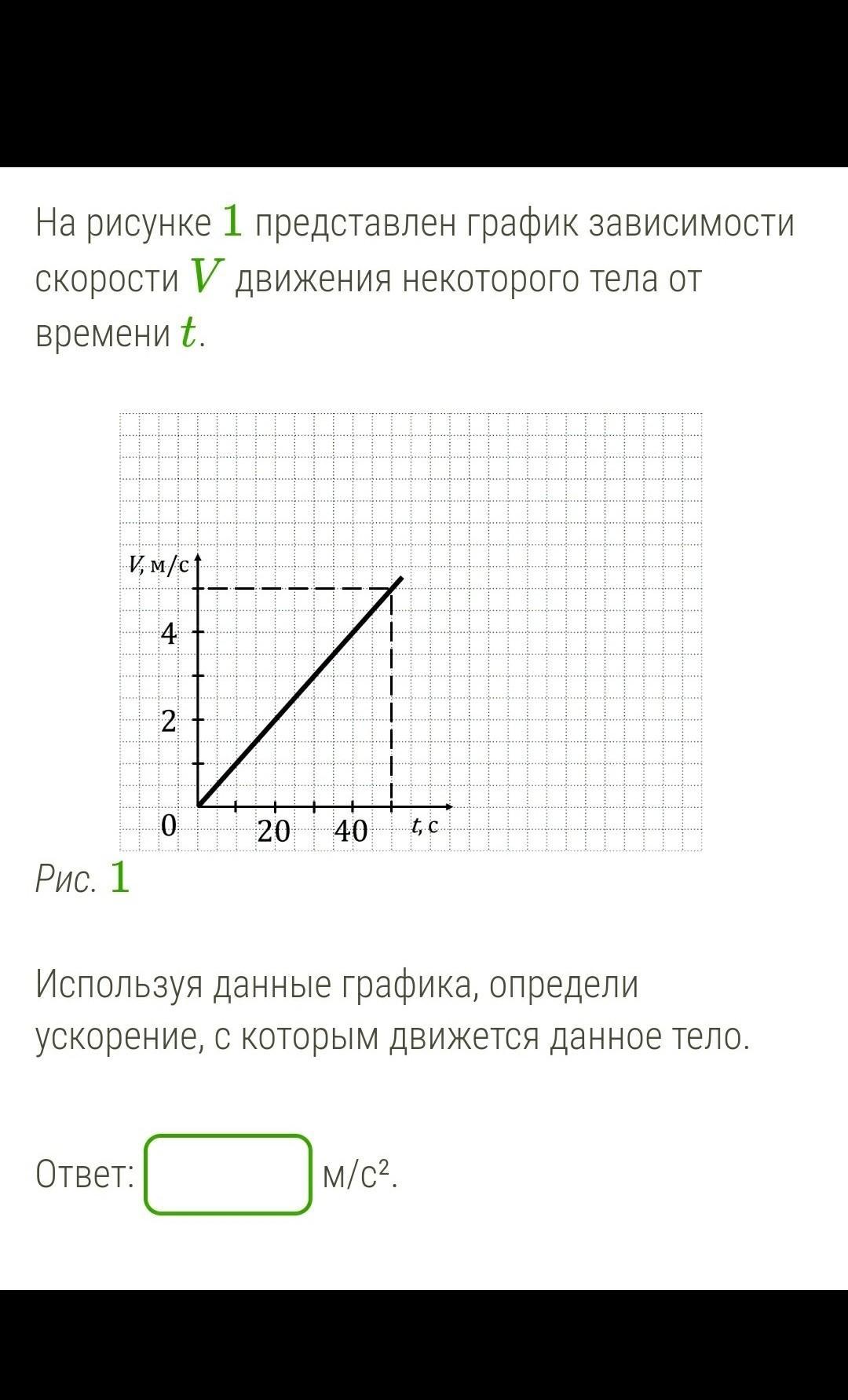 На рисунке $1$ представлен график зависимости скорости $V$ движения некоторого тела от времени $t$.

$V$, м/с
4
2
0
20
40
$t$, с

Рис. $1$

Используя данные графика, определи ускорение, с которым движется данное тело.

Ответ: м/с².